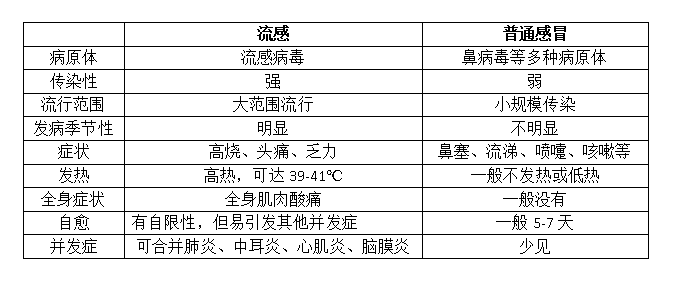 |  | 流感 | 普通感冒 |
|---|---|---|
| 病原体 | 流感病毒 | 鼻病毒等多种病原体 |
| 传染性 | 强 | 弱 |
| 流行范围 | 大范围流行 | 小规模传染 |
| 发病季节性 | 明显 | 不明显 |
| 症状 | 高烧、头痛、乏力 | 鼻塞、流涕、喷嚏、咳嗽等 |
| 发热 | 高热，可达 39-41℃ | 一般不发热或低热 |
| 全身症状 | 全身肌肉酸痛 | 一般没有 |
| 自愈 | 有自限性，但易引发其他并发症 | 一般 5-7 天 |
| 并发症 | 可合并肺炎、中耳炎、心肌炎、脑膜炎 | 少见 |